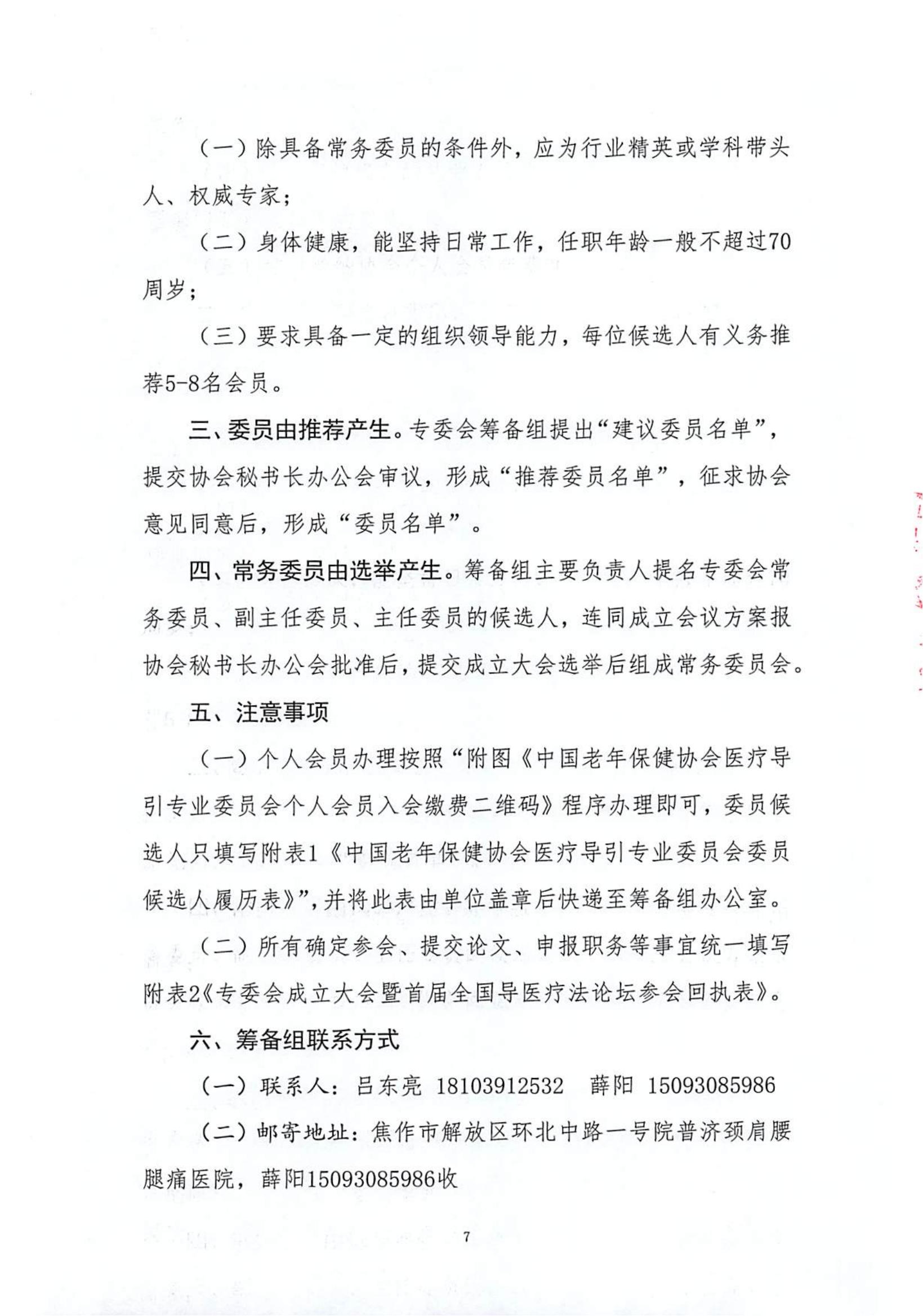 （一）除具备常务委员的条件外，应为行业精英或学科带头人、权威专家；

（二）身体健康，能坚持日常工作，任职年龄一般不超过70周岁；

（三）要求具备一定的组织领导能力，每位候选人有义务推荐5-8名会员。

三、委员由推荐产生。专委会筹备组提出“建议委员名单”，提交协会秘书长办公会审议，形成“推荐委员名单”，征求协会意见同意后，形成“委员名单”。

四、常务委员由选举产生。筹备组主要负责人提名专委会常务委员、副主任委员、主任委员的候选人，连同成立会议方案报协会秘书长办公会批准后，提交成立大会选举后组成常务委员会。

五、注意事项

（一）个人会员办理按照“附图《中国老年保健协会医疗导引专业委员会个人会员入会缴费二维码》程序办理即可，委员候选人只填写附表1《中国老年保健协会医疗导引专业委员会委员候选人履历表》”，并将此表由单位盖章后快递至筹备组办公室。

（二）所有确定参会、提交论文、申报职务等事宜统一填写附表2《专委会成立大会暨首届全国导医疗法论坛参会回执表》。

六、筹备组联系方式

（一）联系人：吕东亮 18103912532 薛阳 15093085986

（二）邮寄地址：焦作市解放区环北中路一号院普济颈肩腰腿痛医院，薛阳15093085986收

7